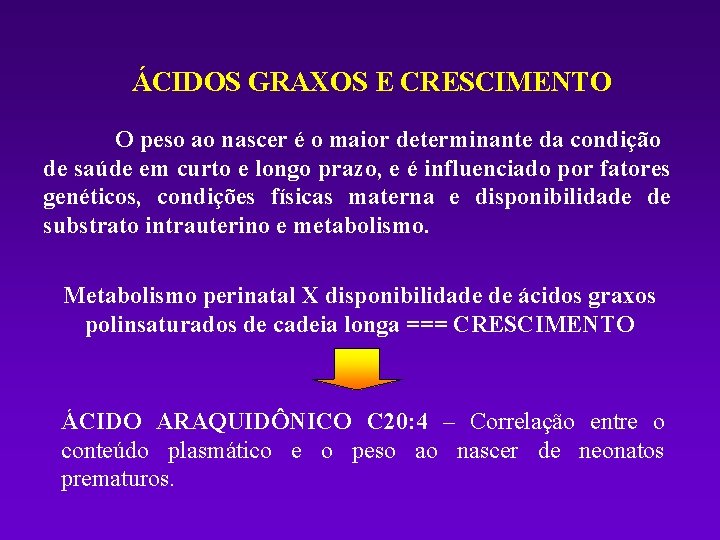 ÁCIDOS GRAXOS E CRESCIMENTO

O peso ao nascer é o maior determinante da condição de saúde em curto e longo prazo, e é influenciado por fatores genéticos, condições físicas materna e disponibilidade de substrato intrauterino e metabolismo.

Metabolismo perinatal X disponibilidade de ácidos graxos polinsaturados de cadeia longa === CRESCIMENTO

ÁCIDO ARAQUIDÔNICO C20:4 – Correlação entre o conteúdo plasmático e o peso ao nascer de neonatos prematuros.